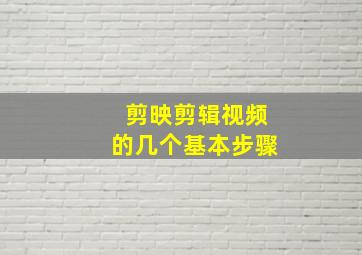 剪映剪辑视频
的几个基本步骤